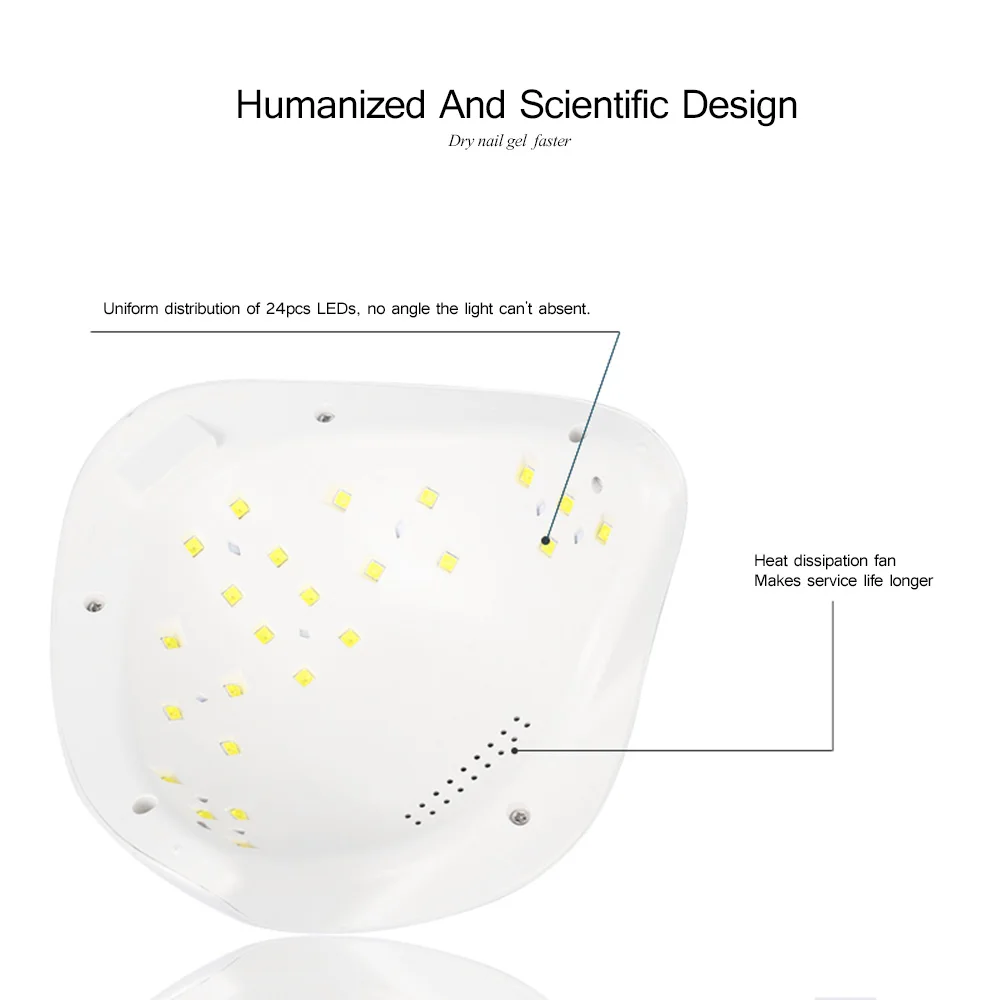 Humanized And Scientific Design

Dry nail gel faster

Uniform distribution of 24pcs LEDs, no angle the light can't absent.

Heat dissipation fan
Makes service life longer